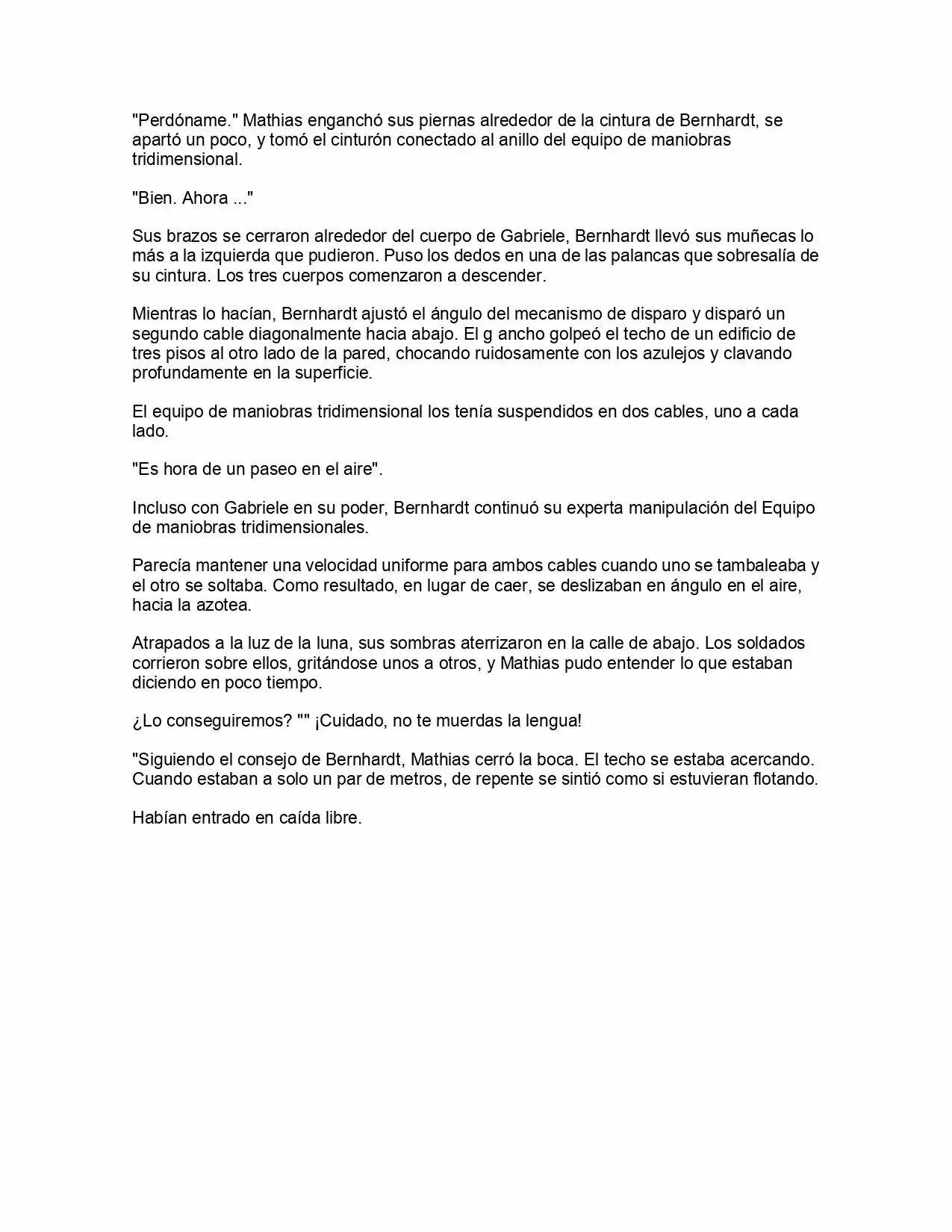 "Perdóname." Mathias enganchó sus piernas alrededor de la cintura de Bernhardt, se apartó un poco, y tomó el cinturón conectado al anillo del equipo de maniobras tridimensional.

"Bien. Ahora ..."

Sus brazos se cerraron alrededor del cuerpo de Gabriele, Bernhardt llevó sus muñecas lo más a la izquierda que pudieron. Puso los dedos en una de las palancas que sobresalía de su cintura. Los tres cuerpos comenzaron a descender.

Mientras lo hacían, Bernhardt ajustó el ángulo del mecanismo de disparo y disparó un segundo cable diagonalmente hacia abajo. El g ancho golpeó el techo de un edificio de tres pisos al otro lado de la pared, chocando ruidosamente con los azulejos y clavando profundamente en la superficie.

El equipo de maniobras tridimensional los tenía suspendidos en dos cables, uno a cada lado.

"Es hora de un paseo en el aire".

Incluso con Gabriele en su poder, Bernhardt continuó su experta manipulación del Equipo de maniobras tridimensionales.

Parecía mantener una velocidad uniforme para ambos cables cuando uno se tambaleaba y el otro se soltaba. Como resultado, en lugar de caer, se deslizaban en ángulo en el aire, hacia la azotea.

Atrapados a la luz de la luna, sus sombras aterrizaron en la calle de abajo. Los soldados corrieron sobre ellos, gritándose unos a otros, y Mathias pudo entender lo que estaban diciendo en poco tiempo.

¿Lo conseguiremos? "" ¡Cuidado, no te muerdas la lengua!

"Siguiendo el consejo de Bernhardt, Mathias cerró la boca. El techo se estaba acercando. Cuando estaban a solo un par de metros, de repente se sintió como si estuvieran flotando.

Habían entrado en caída libre.